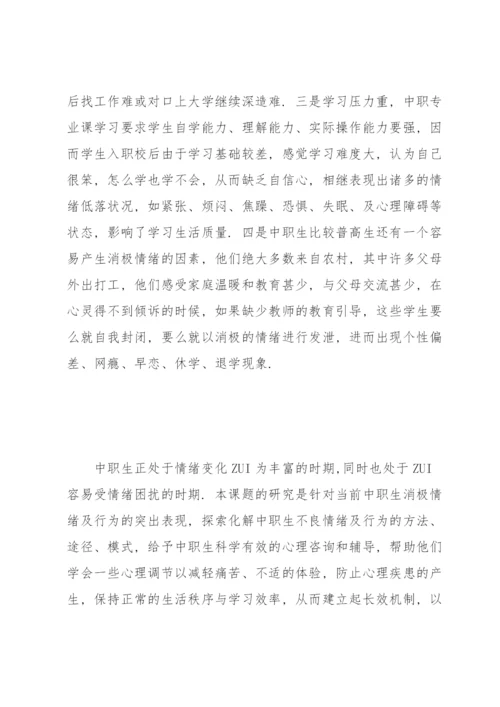 后找工作难或对口上大学继续深造难．三是学习压力重，中职专业课学习要求学生自学能力、理解能力、实际操作能力要强，因而学生入职校后由于学习基础较差，感觉学习难度大，认为自己很笨，怎么学也学不会，从而缺乏自信心，相继表现出诸多的情绪低落状况，如紧张、烦闷、焦躁、恐惧、失眠、及心理障碍等状态，影响了学习生活质量．四是中职生比较普高生还有一个容易产生消极情绪的因素，他们绝大多数来自农村，其中许多父母外出打工，他们感受家庭温暖和教育甚少，与父母交流甚少，在心灵得不到倾诉的时候，如果缺少教师的教育引导，这些学生要么就自我封闭，要么就以消极的情绪进行发泄，进而出现个性偏差、网瘾、早恋、休学、退学现象．

中职生正处于情绪变化ZUI为丰富的时期，同时也处于ZUI容易受情绪困扰的时期．本课题的研究是针对当前中职生消极情绪及行为的突出表现，探索化解中职生不良情绪及行为的方法、途径、模式，给予中职生科学有效的心理咨询和辅导，帮助他们学会一些心理调节以减轻痛苦、不适的体验，防止心理疾患的产生，保持正常的生活秩序与学习效率，从而建立起长效机制，以